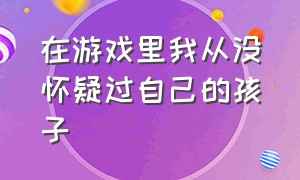 在游戏里我从没怀疑过自己的孩子